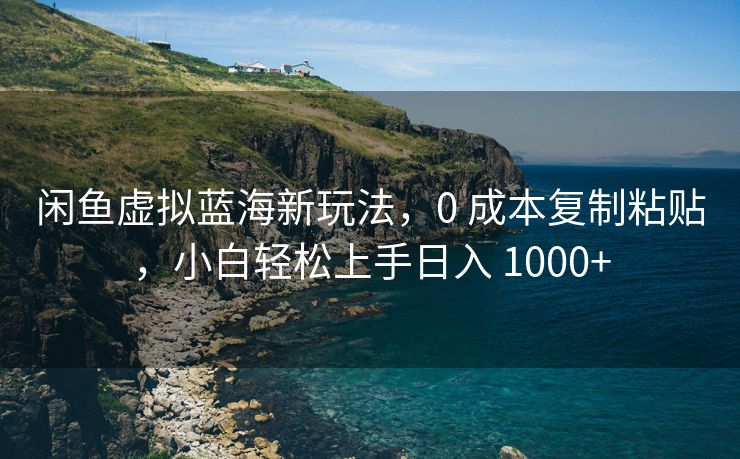 闲鱼虚拟蓝海新玩法，0 成本复制粘贴，小白轻松上手日入 1000+